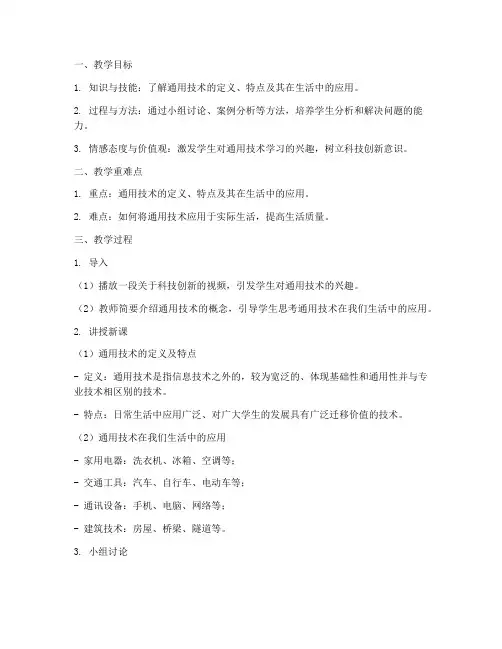 一、教学目标

1. 知识与技能：了解通用技术的定义、特点及其在生活中的应用。

2. 过程与方法：通过小组讨论、案例分析等方法，培养学生分析和解决问题的能力。

3. 情感态度与价值观：激发学生对通用技术学习的兴趣，树立科技创新意识。

二、教学重难点

1. 重点：通用技术的定义、特点及其在生活中的应用。

2. 难点：如何将通用技术应用于实际生活，提高生活质量。

三、教学过程

1. 导入

（1）播放一段关于科技创新的视频，引发学生对通用技术的兴趣。

（2）教师简要介绍通用技术的概念，引导学生思考通用技术在我们生活中的应用。

2. 讲授新课

（1）通用技术的定义及特点

- 定义：通用技术是指信息技术之外的，较为宽泛的、体现基础性和通用性并与专业技术相区别的技术。

- 特点：日常生活中应用广泛、对广大学生的发展具有广泛迁移价值的技术。

（2）通用技术在我们生活中的应用

- 家用电器：洗衣机、冰箱、空调等；

- 交通工具：汽车、自行车、电动车等；

- 通讯设备：手机、电脑、网络等；

- 建筑技术：房屋、桥梁、隧道等。

3. 小组讨论